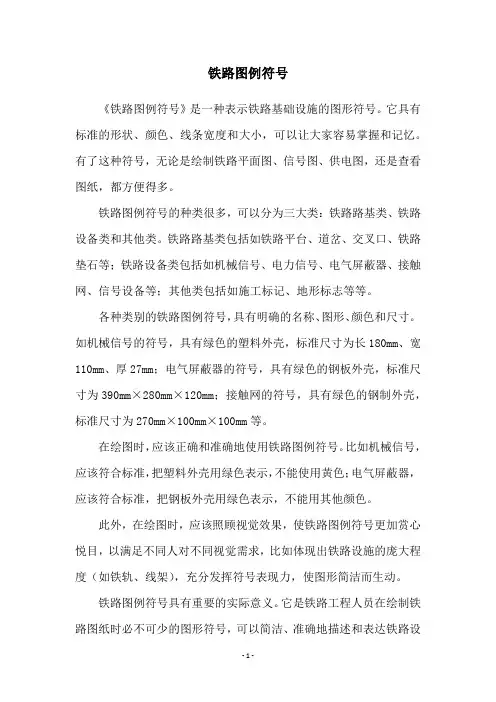 铁路图例符号

《铁路图例符号》是一种表示铁路基础设施的图形符号。它具有标准的形状、颜色、线条宽度和大小，可以让大家容易掌握和记忆。有了这种符号，无论是绘制铁路平面图、信号图、供电图，还是查看图纸，都方便得多。

铁路图例符号的种类很多，可以分为三大类：铁路路基类、铁路设备类和其他类。铁路路基类包括如铁路平台、道岔、交叉口、铁路垫石等；铁路设备类包括如机械信号、电力信号、电气屏蔽器、接触网、信号设备等；其他类包括如施工标记、地形标志等等。

各种类别的铁路图例符号，具有明确的名称、图形、颜色和尺寸。如机械信号的符号，具有绿色的塑料外壳，标准尺寸为长 180mm、宽 110mm、厚 27mm；电气屏蔽器的符号，具有绿色的钢板外壳，标准尺寸为 390mm×280mm×120mm；接触网的符号，具有绿色的钢制外壳，标准尺寸为 270mm×100mm×100mm 等。

在绘图时，应该正确和准确地使用铁路图例符号。比如机械信号，应该符合标准，把塑料外壳用绿色表示，不能使用黄色；电气屏蔽器，应该符合标准，把钢板外壳用绿色表示，不能用其他颜色。

此外，在绘图时，应该照顾视觉效果，使铁路图例符号更加赏心悦目，以满足不同人对不同视觉需求，比如体现出铁路设施的庞大程度（如铁轨、线架），充分发挥符号表现力，使图形简洁而生动。

铁路图例符号具有重要的实际意义。它是铁路工程人员在绘制铁路图纸时必不可少的图形符号，可以简洁、准确地描述和表达铁路设

- 1 -